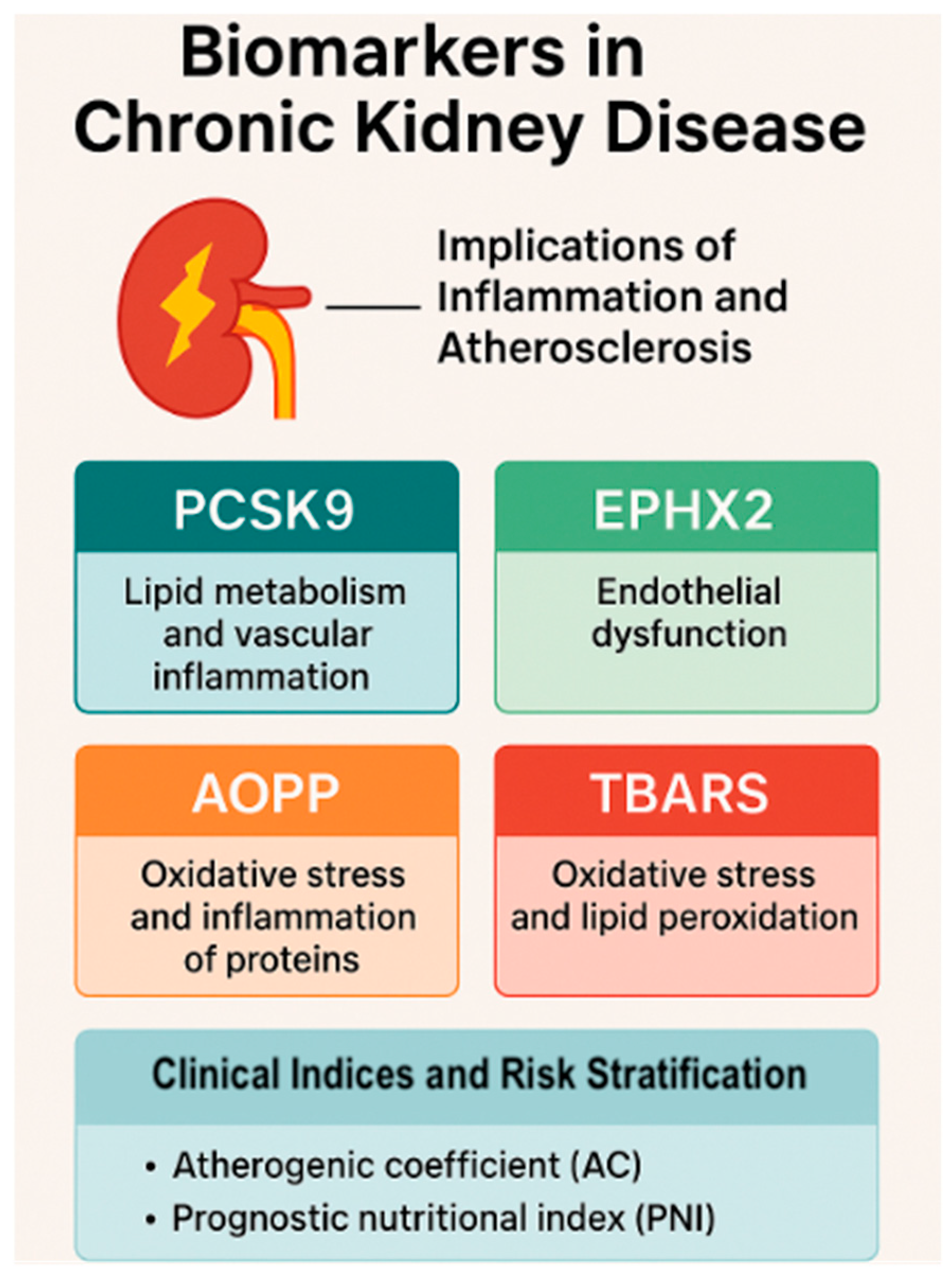 Biomarkers in Chronic Kidney Disease

Implications of Inflammation and Atherosclerosis

PCSK9

Lipid metabolism and vascular inflammation

EPHX2

Endothelial dysfunction

AOPP

Oxidative stress and inflammation of proteins

TBARS

Oxidative stress and lipid peroxidation

Clinical Indices and Risk Stratification

• Atherogenic coefficient (AC)
• Prognostic nutritional index (PNI)